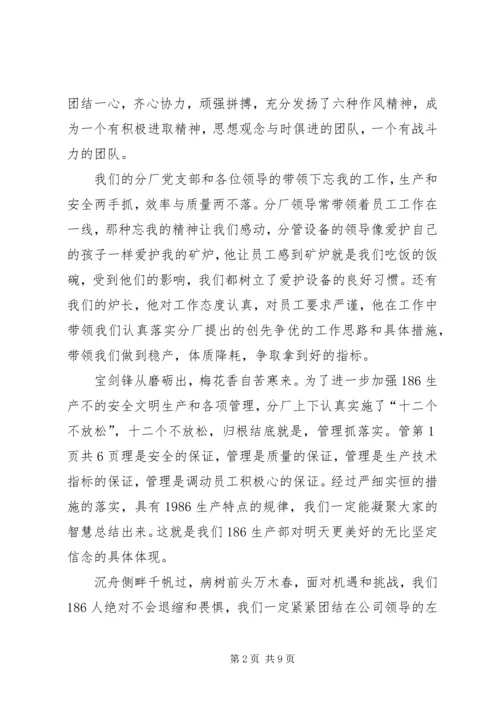 团结一心，齐心协力，顽强拼搏，充分发扬了六种作风精神，成为一个有积极进取精神，思想观念与时俱进的团队，一个有战斗力的团队。

我们的分厂党支部和各位领导的带领下忘我的工作，生产和安全两手抓，效率与质量两不落。分厂领导常带领着员工工作在一线，那种忘我的精神让我们感动，分管设备的领导像爱护自己的孩子一样爱护我的矿炉，他让员工感到矿炉就是我们吃饭的饭碗，受到他们的影响，我们都树立了爱护设备的良好习惯。还有我们的炉长，他对工作态度认真，对员工要求严谨，他在工作中带领我们认真落实分厂提出的创先争优的工作思路和具体措施，带领我们做到稳产，体质降耗，争取拿到好的指标。

宝剑锋从磨砺出，梅花香自苦寒来。为了进一步加强186生产不的安全文明生产和各项管理，分厂上下认真实施了“十二个不放松”，十二个不放松，归根结底就是，管理抓落实。管第1页共6页理是安全的保证，管理是质量的保证，管理是生产技术指标的保证，管理是调动员工积极心的保证。经过严细实恒的措施的落实，具有1986生产特点的规律，我们一定能凝聚大家的智慧总结出来。这就是我们186生产部对明天更美好的无比坚定信念的具体体现。

沉舟侧畔千帆过，病树前头万木春，面对机遇和挑战，我们186人绝对不会退缩和畏惧，我们一定紧紧团结在公司领导的左

第2页 共9页